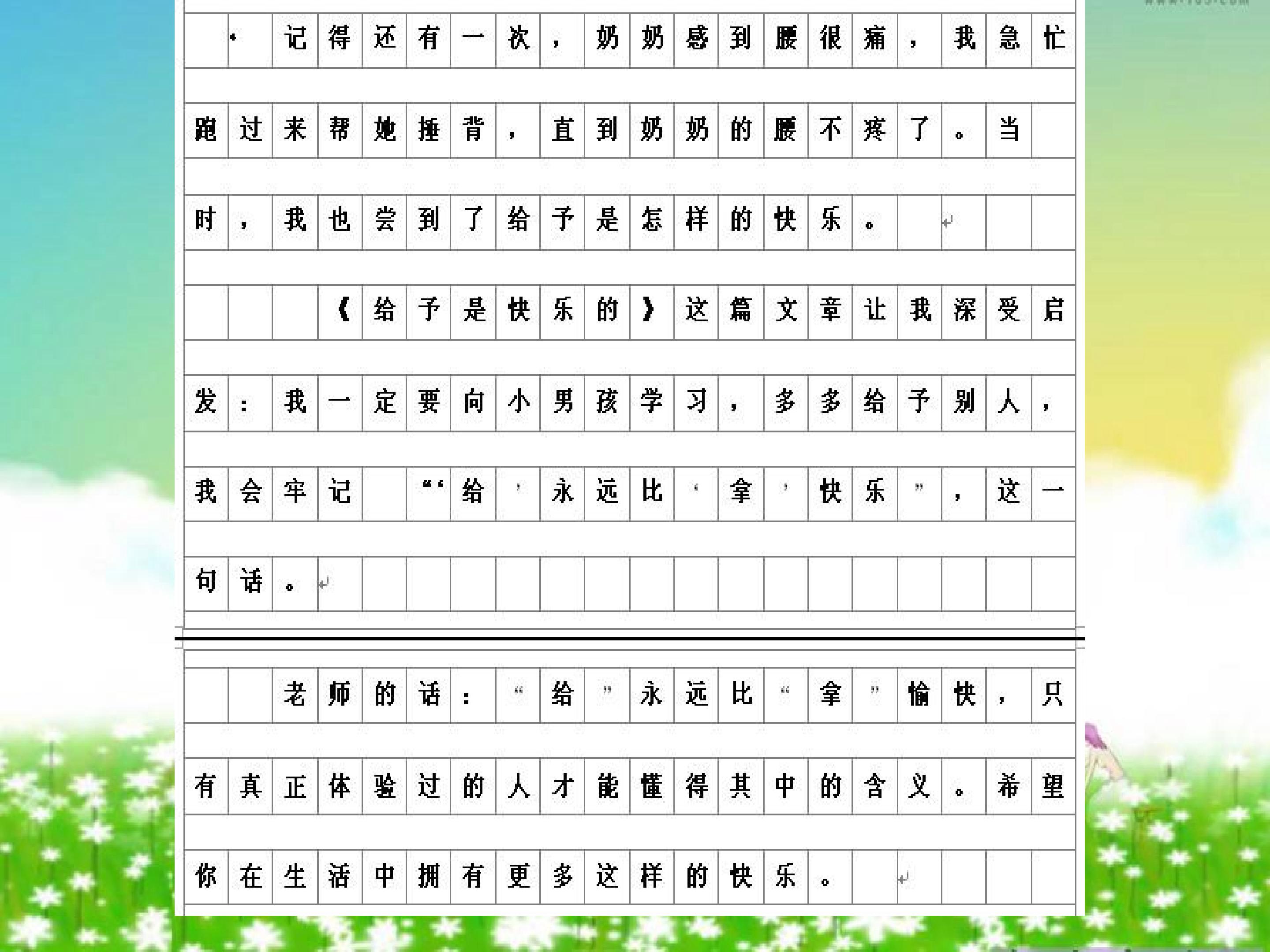 ·记得还有一次，奶奶感到腰很痛，我急忙跑过来帮她捶背，直到奶奶的腰不疼了。当时，我也尝到了给予是怎样的快乐。

《给予是快乐的》这篇文章让我深受启发：我一定要向小男孩学习，多多给予别人，我会牢记“‘给’永远比‘拿’快乐”，这一句话。

老师的话：“给”永远比“拿”愉快，只有真正体验过的人才能懂得其中的含义。希望你在生活中拥有更多这样的快乐。